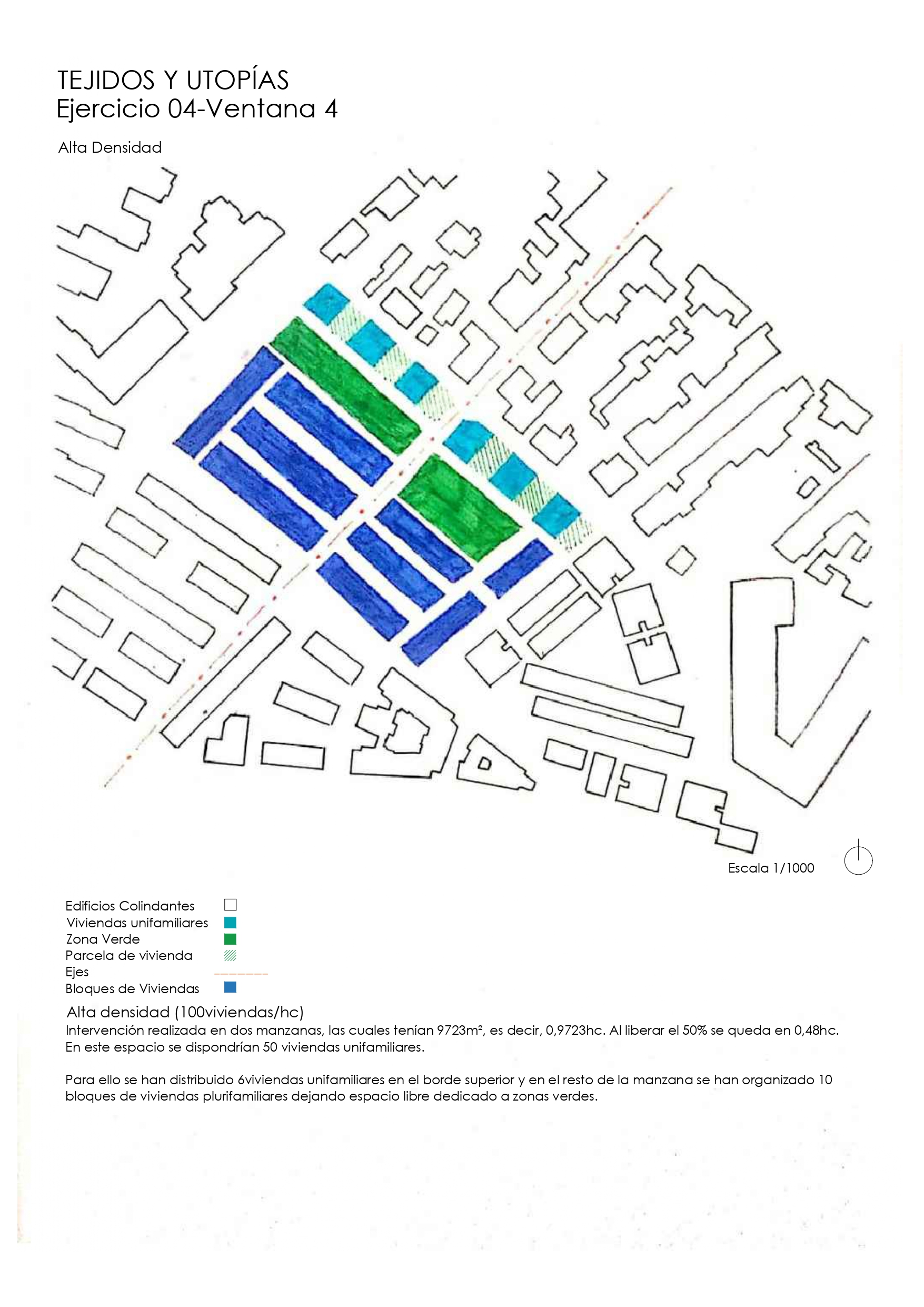 TEJIDOS Y UTOPÍAS
Ejercicio 04-Ventana 4

Alta Densidad

Escala 1/1000

Edificios Colindantes
Viviendas unifamiliares
Zona Verde
Parcela de vivienda
Ejes
Bloques de Viviendas

Alta densidad (100viviendas/hc)
Intervención realizada en dos manzanas, las cuales tenían 9723m², es decir, 0,9723hc. Al liberar el 50% se queda en 0,48hc. En este espacio se dispondrían 50 viviendas unifamiliares.

Para ello se han distribuido 6viviendas unifamiliares en el borde superior y en el resto de la manzana se han organizado 10 bloques de viviendas plurifamiliares dejando espacio libre dedicado a zonas verdes.